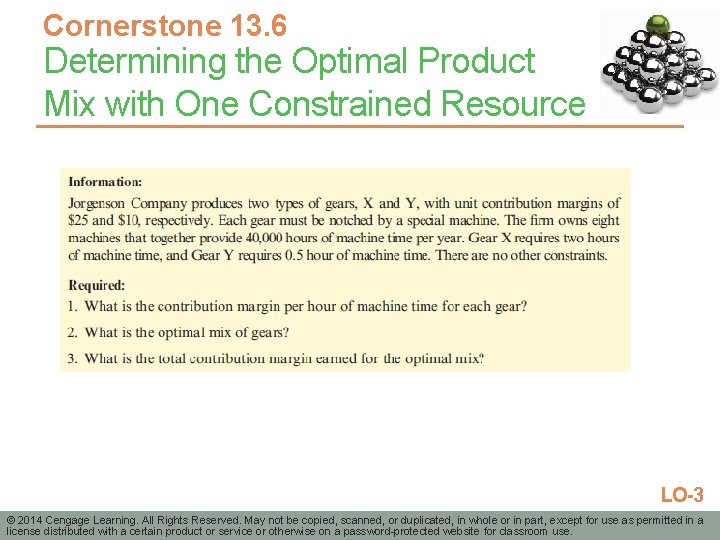 Cornerstone 13.6
Determining the Optimal Product Mix with One Constrained Resource

Information:
Jorgenson Company produces two types of gears, X and Y, with unit contribution margins of \$25 and \$10, respectively. Each gear must be notched by a special machine. The firm owns eight machines that together provide 40,000 hours of machine time per year. Gear X requires two hours of machine time, and Gear Y requires 0.5 hour of machine time. There are no other constraints.

Required:
1. What is the contribution margin per hour of machine time for each gear?
2. What is the optimal mix of gears?
3. What is the total contribution margin earned for the optimal mix?

LO-3

© 2014 Cengage Learning. All Rights Reserved. May not be copied, scanned, or duplicated, in whole or in part, except for use as permitted in a license distributed with a certain product or service or otherwise on a password-protected website for classroom use.